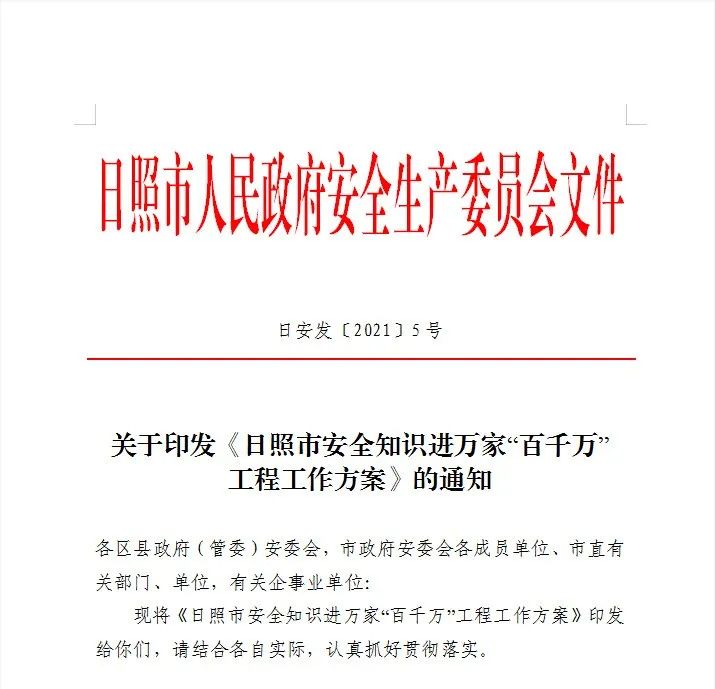 日照市人民政府安全生产委员会文件

日安发〔2021〕5号

关于印发《日照市安全知识进万家“百千万”工程工作方案》的通知

各区县政府（管委）安委会，市政府安委会各成员单位、市直有关部门、单位，有关企事业单位：

现将《日照市安全知识进万家“百千万”工程工作方案》印发给你们，请结合各自实际，认真抓好贯彻落实。